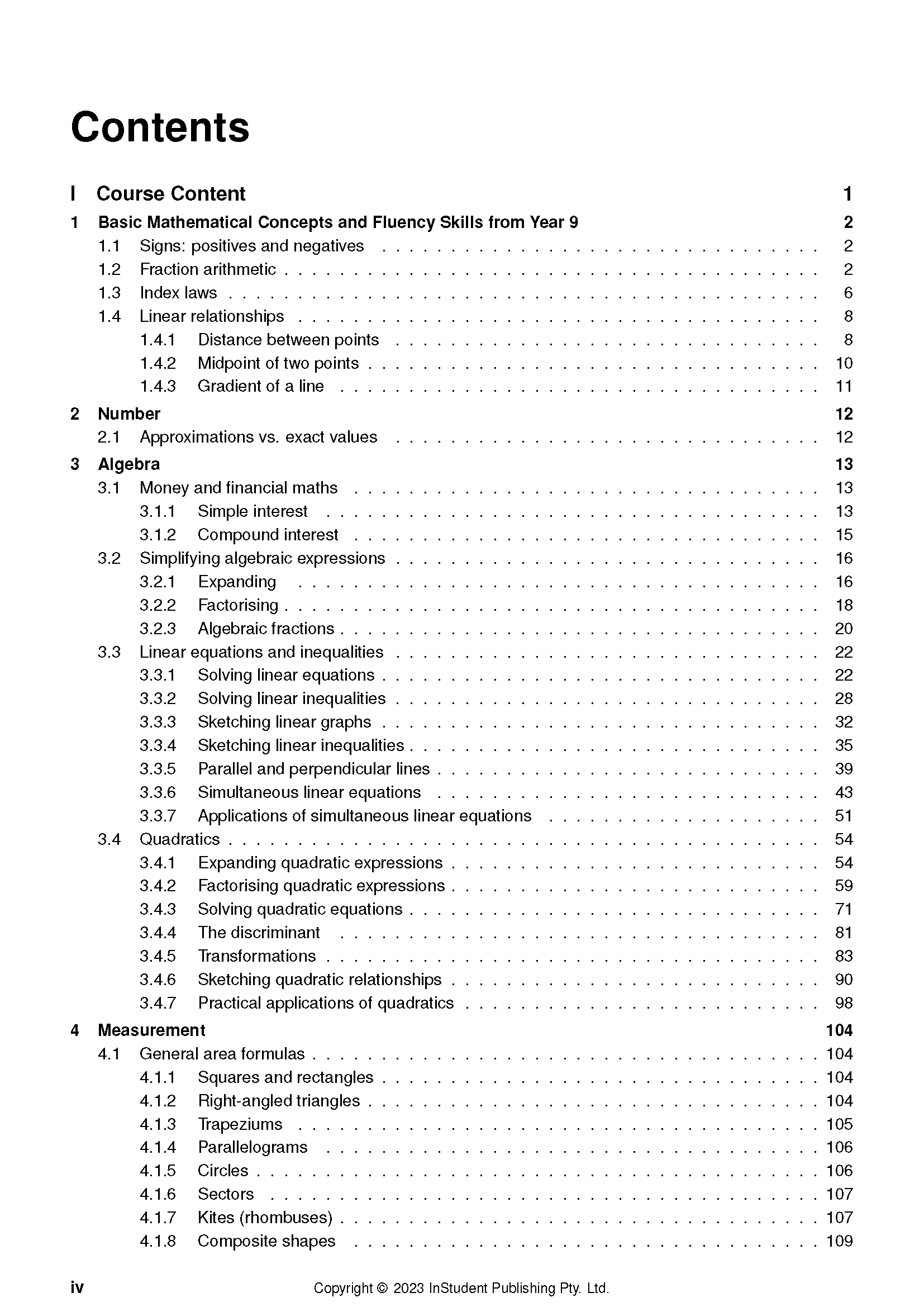 Contents

I Course Content 1

1 Basic Mathematical Concepts and Fluency Skills from Year 9 2
1.1 Signs: positives and negatives 2
1.2 Fraction arithmetic 2
1.3 Index laws 6
1.4 Linear relationships 8
1.4.1 Distance between points 8
1.4.2 Midpoint of two points 10
1.4.3 Gradient of a line 11

2 Number 12
2.1 Approximations vs. exact values 12

3 Algebra 13
3.1 Money and financial maths 13
3.1.1 Simple interest 13
3.1.2 Compound interest 15
3.2 Simplifying algebraic expressions 16
3.2.1 Expanding 16
3.2.2 Factorising 18
3.2.3 Algebraic fractions 20
3.3 Linear equations and inequalities 22
3.3.1 Solving linear equations 22
3.3.2 Solving linear inequalities 28
3.3.3 Sketching linear graphs 32
3.3.4 Sketching linear inequalities 35
3.3.5 Parallel and perpendicular lines 39
3.3.6 Simultaneous linear equations 43
3.3.7 Applications of simultaneous linear equations 51
3.4 Quadratics 54
3.4.1 Expanding quadratic expressions 54
3.4.2 Factorising quadratic expressions 59
3.4.3 Solving quadratic equations 71
3.4.4 The discriminant 81
3.4.5 Transformations 83
3.4.6 Sketching quadratic relationships 90
3.4.7 Practical applications of quadratics 98

4 Measurement 104
4.1 General area formulas 104
4.1.1 Squares and rectangles 104
4.1.2 Right-angled triangles 104
4.1.3 Trapeziums 105
4.1.4 Parallelograms 106
4.1.5 Circles 106
4.1.6 Sectors 107
4.1.7 Kites (rhombuses) 107
4.1.8 Composite shapes 109

iv Copyright © 2023 InStudent Publishing Pty. Ltd.